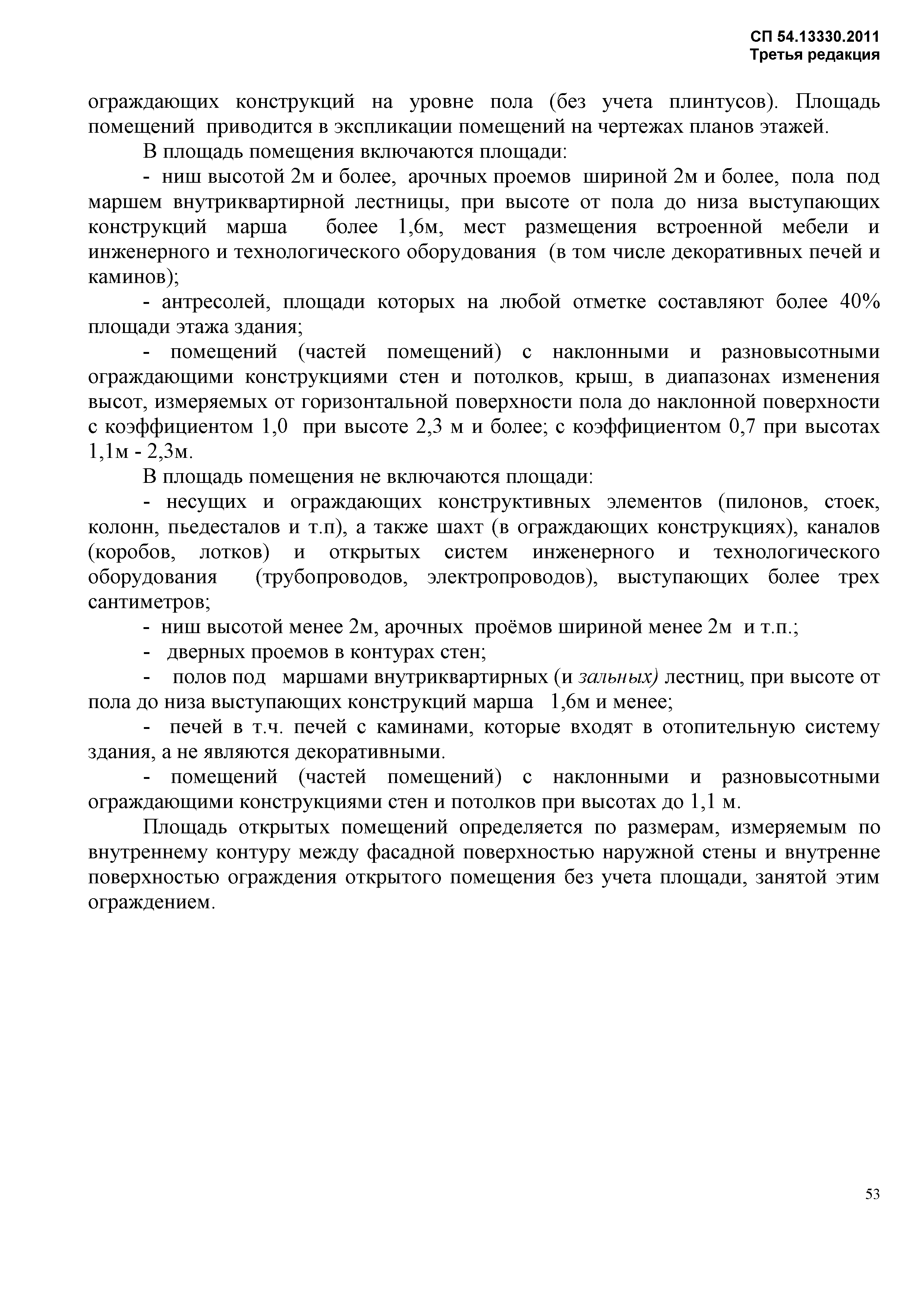 СП 54.13330.2011
Третья редакция

ограждающих конструкций на уровне пола (без учета плинтусов). Площадь помещений приводится в экспликации помещений на чертежах планов этажей.

В площадь помещения включаются площади:

- ниш высотой 2м и более, арочных проемов шириной 2м и более, пола под маршем внутриквартирной лестницы, при высоте от пола до низа выступающих конструкций марша более 1,6м, мест размещения встроенной мебели и инженерного и технологического оборудования (в том числе декоративных печей и каминов);

- антресолей, площади которых на любой отметке составляют более 40% площади этажа здания;

- помещений (частей помещений) с наклонными и разновысотными ограждающими конструкциями стен и потолков, крыш, в диапазонах изменения высот, измеряемых от горизонтальной поверхности пола до наклонной поверхности с коэффициентом 1,0 при высоте 2,3 м и более; с коэффициентом 0,7 при высотах 1,1м - 2,3м.

В площадь помещения не включаются площади:

- несущих и ограждающих конструктивных элементов (пилонов, стоек, колонн, пьедесталов и т.п), а также шахт (в ограждающих конструкциях), каналов (коробов, лотков) и открытых систем инженерного и технологического оборудования (трубопроводов, электропроводов), выступающих более трех сантиметров;

- ниш высотой менее 2м, арочных проёмов шириной менее 2м и т.п.;

- дверных проемов в контурах стен;

- полов под маршами внутриквартирных (и зальных) лестниц, при высоте от пола до низа выступающих конструкций марша 1,6м и менее;

- печей в т.ч. печей с каминами, которые входят в отопительную систему здания, а не являются декоративными.

- помещений (частей помещений) с наклонными и разновысотными ограждающими конструкциями стен и потолков при высотах до 1,1 м.

Площадь открытых помещений определяется по размерам, измеряемым по внутреннему контуру между фасадной поверхностью наружной стены и внутренне поверхностью ограждения открытого помещения без учета площади, занятой этим ограждением.

53